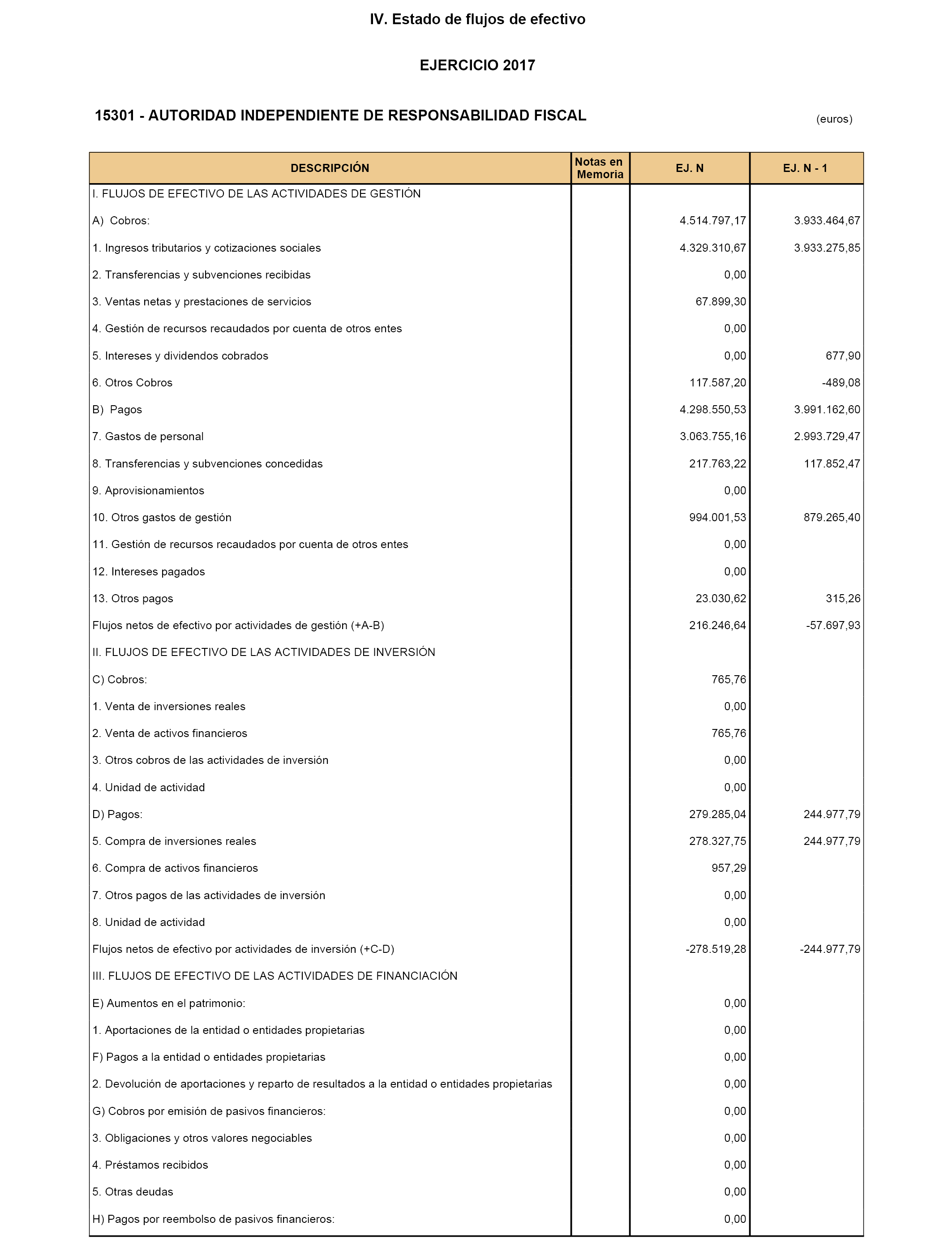 IV. Estado de flujos de efectivo

EJERCICIO 2017

15301 - AUTORIDAD INDEPENDIENTE DE RESPONSABILIDAD FISCAL

(euros)

| DESCRIPCIÓN | Notas en Memoria | EJ. N | EJ. N - 1 |
|---|---|---|---|
| I. FLUJOS DE EFECTIVO DE LAS ACTIVIDADES DE GESTIÓN | | | |
| A) Cobros: | | 4.514.797,17 | 3.933.464,67 |
| 1. Ingresos tributarios y cotizaciones sociales | | 4.329.310,67 | 3.933.275,85 |
| 2. Transferencias y subvenciones recibidas | | 0,00 | |
| 3. Ventas netas y prestaciones de servicios | | 67.899,30 | |
| 4. Gestión de recursos recaudados por cuenta de otros entes | | 0,00 | |
| 5. Intereses y dividendos cobrados | | 0,00 | 677,90 |
| 6. Otros Cobros | | 117.587,20 | -489,08 |
| B) Pagos | | 4.298.550,53 | 3.991.162,60 |
| 7. Gastos de personal | | 3.063.755,16 | 2.993.729,47 |
| 8. Transferencias y subvenciones concedidas | | 217.763,22 | 117.852,47 |
| 9. Aprovisionamientos | | 0,00 | |
| 10. Otros gastos de gestión | | 994.001,53 | 879.265,40 |
| 11. Gestión de recursos recaudados por cuenta de otros entes | | 0,00 | |
| 12. Intereses pagados | | 0,00 | |
| 13. Otros pagos | | 23.030,62 | 315,26 |
| Flujos netos de efectivo por actividades de gestión (+A-B) | | 216.246,64 | -57.697,93 |
| II. FLUJOS DE EFECTIVO DE LAS ACTIVIDADES DE INVERSIÓN | | | |
| C) Cobros: | | 765,76 | |
| 1. Venta de inversiones reales | | 0,00 | |
| 2. Venta de activos financieros | | 765,76 | |
| 3. Otros cobros de las actividades de inversión | | 0,00 | |
| 4. Unidad de actividad | | 0,00 | |
| D) Pagos: | | 279.285,04 | 244.977,79 |
| 5. Compra de inversiones reales | | 278.327,75 | 244.977,79 |
| 6. Compra de activos financieros | | 957,29 | |
| 7. Otros pagos de las actividades de inversión | | 0,00 | |
| 8. Unidad de actividad | | 0,00 | |
| Flujos netos de efectivo por actividades de inversión (+C-D) | | -278.519,28 | -244.977,79 |
| III. FLUJOS DE EFECTIVO DE LAS ACTIVIDADES DE FINANCIACIÓN | | | |
| E) Aumentos en el patrimonio: | | 0,00 | |
| 1. Aportaciones de la entidad o entidades propietarias | | 0,00 | |
| F) Pagos a la entidad o entidades propietarias | | 0,00 | |
| 2. Devolución de aportaciones y reparto de resultados a la entidad o entidades propietarias | | 0,00 | |
| G) Cobros por emisión de pasivos financieros: | | 0,00 | |
| 3. Obligaciones y otros valores negociables | | 0,00 | |
| 4. Préstamos recibidos | | 0,00 | |
| 5. Otras deudas | | 0,00 | |
| H) Pagos por reembolso de pasivos financieros: | | 0,00 | |